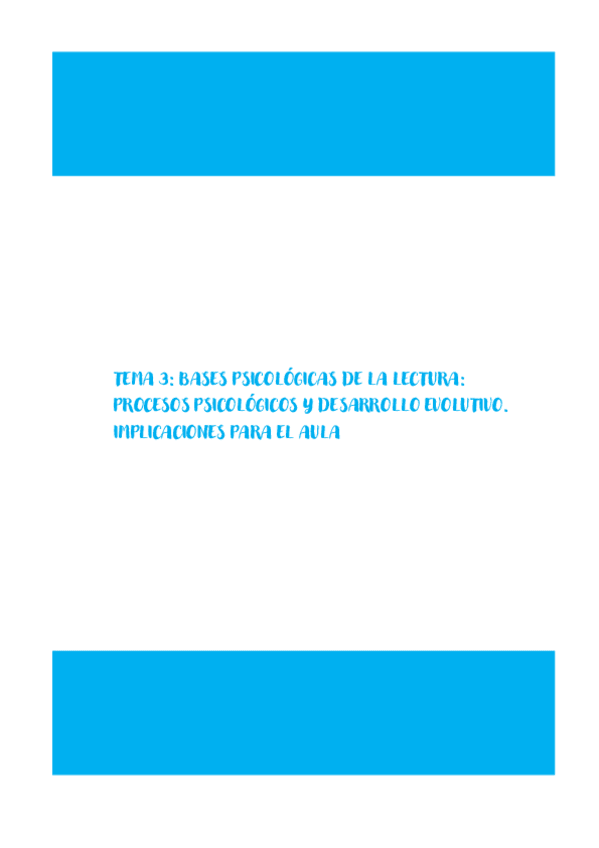 TEMA 3: BASES PSICOLÓGICAS DE LA LECTURA: PROCESOS PSICOLÓGICOS Y DESARROLLO EVOLUTIVO. IMPLICACIONES PARA EL AULA